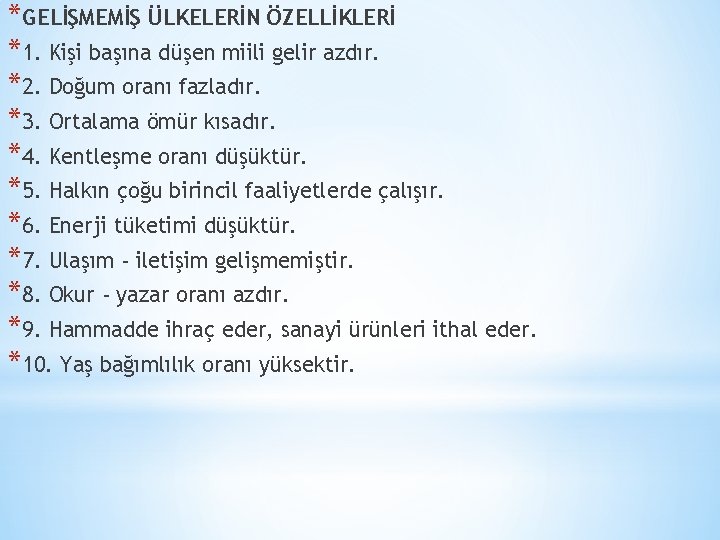 *GELİŞMEMİŞ ÜLKELERİN ÖZELLİKLERİ
*1. Kişi başına düşen miili gelir azdır.
*2. Doğum oranı fazladır.
*3. Ortalama ömür kısadır.
*4. Kentleşme oranı düşüktür.
*5. Halkın çoğu birincil faaliyetlerde çalışır.
*6. Enerji tüketimi düşüktür.
*7. Ulaşım - iletişim gelişmemiştir.
*8. Okur - yazar oranı azdır.
*9. Hammadde ihraç eder, sanayi ürünleri ithal eder.
*10. Yaş bağımlılık oranı yüksektir.